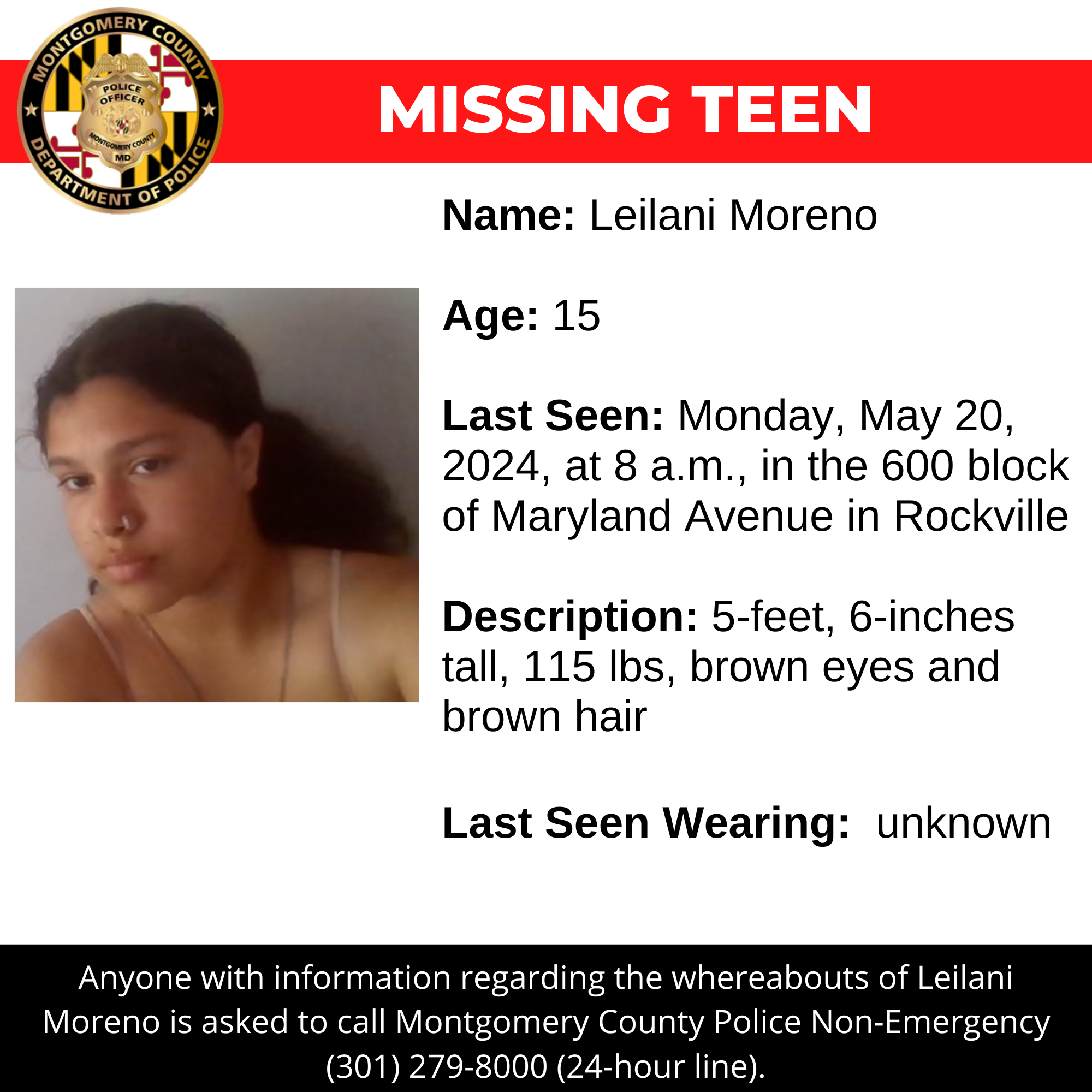 MONTGOMERY COUNTY
POLICE OFFICER
MONTGOMERY COUNTY
MD
DEPARTMENT OF POLICE

MISSING TEEN

Name: Leilani Moreno

Age: 15

Last Seen: Monday, May 20, 2024, at 8 a.m., in the 600 block of Maryland Avenue in Rockville

Description: 5-feet, 6-inches tall, 115 lbs, brown eyes and brown hair

Last Seen Wearing: unknown

Anyone with information regarding the whereabouts of Leilani Moreno is asked to call Montgomery County Police Non-Emergency (301) 279-8000 (24-hour line).